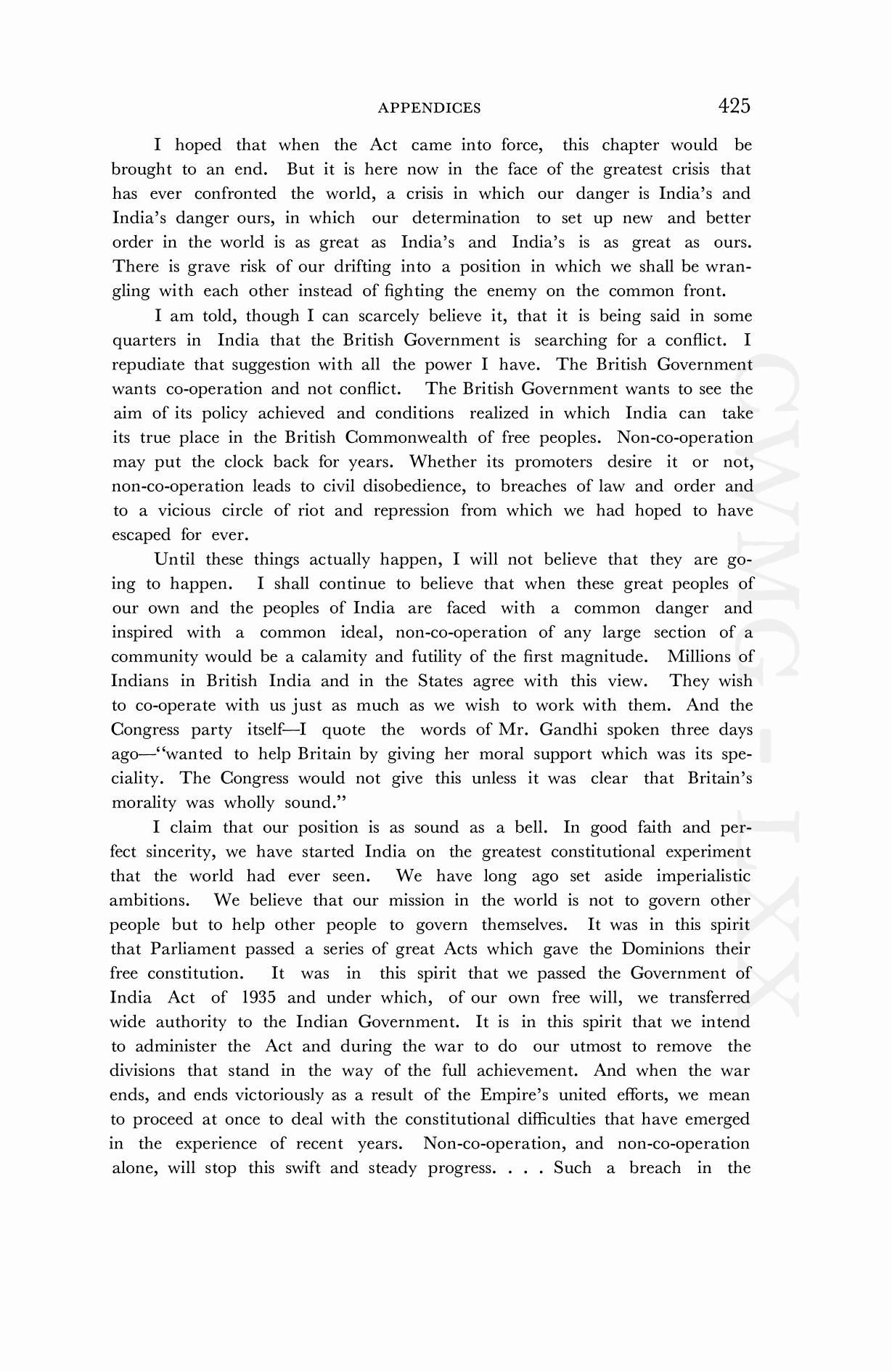 APPENDICES 425

I hoped that when the Act came into force, this chapter would be brought to an end. But it is here now in the face of the greatest crisis that has ever confronted the world, a crisis in which our danger is India's and India's danger ours, in which our determination to set up new and better order in the world is as great as India's and India's is as great as ours. There is grave risk of our drifting into a position in which we shall be wrangling with each other instead of fighting the enemy on the common front.

I am told, though I can scarcely believe it, that it is being said in some quarters in India that the British Government is searching for a conflict. I repudiate that suggestion with all the power I have. The British Government wants co-operation and not conflict. The British Government wants to see the aim of its policy achieved and conditions realized in which India can take its true place in the British Commonwealth of free peoples. Non-co-operation may put the clock back for years. Whether its promoters desire it or not, non-co-operation leads to civil disobedience, to breaches of law and order and to a vicious circle of riot and repression from which we had hoped to have escaped for ever.

Until these things actually happen, I will not believe that they are going to happen. I shall continue to believe that when these great peoples of our own and the peoples of India are faced with a common danger and inspired with a common ideal, non-co-operation of any large section of a community would be a calamity and futility of the first magnitude. Millions of Indians in British India and in the States agree with this view. They wish to co-operate with us just as much as we wish to work with them. And the Congress party itself—I quote the words of Mr. Gandhi spoken three days ago—"wanted to help Britain by giving her moral support which was its speciality. The Congress would not give this unless it was clear that Britain's morality was wholly sound."

I claim that our position is as sound as a bell. In good faith and perfect sincerity, we have started India on the greatest constitutional experiment that the world had ever seen. We have long ago set aside imperialistic ambitions. We believe that our mission in the world is not to govern other people but to help other people to govern themselves. It was in this spirit that Parliament passed a series of great Acts which gave the Dominions their free constitution. It was in this spirit that we passed the Government of India Act of 1935 and under which, of our own free will, we transferred wide authority to the Indian Government. It is in this spirit that we intend to administer the Act and during the war to do our utmost to remove the divisions that stand in the way of the full achievement. And when the war ends, and ends victoriously as a result of the Empire's united efforts, we mean to proceed at once to deal with the constitutional difficulties that have emerged in the experience of recent years. Non-co-operation, and non-co-operation alone, will stop this swift and steady progress. . . . Such a breach in the

CWMG - LXX